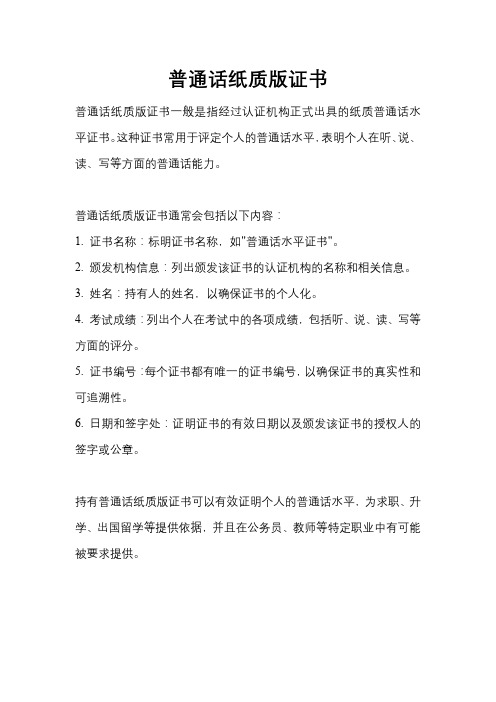 普通话纸质版证书

普通话纸质版证书一般是指经过认证机构正式出具的纸质普通话水平证书。这种证书常用于评定个人的普通话水平，表明个人在听、说、读、写等方面的普通话能力。

普通话纸质版证书通常会包括以下内容：

1. 证书名称：标明证书名称，如"普通话水平证书"。

2. 颁发机构信息：列出颁发该证书的认证机构的名称和相关信息。

3. 姓名：持有人的姓名，以确保证书的个人化。

4. 考试成绩：列出个人在考试中的各项成绩，包括听、说、读、写等方面的评分。

5. 证书编号：每个证书都有唯一的证书编号，以确保证书的真实性和可追溯性。

6. 日期和签字处：证明证书的有效日期以及颁发该证书的授权人的签字或公章。

持有普通话纸质版证书可以有效证明个人的普通话水平，为求职、升学、出国留学等提供依据，并且在公务员、教师等特定职业中有可能被要求提供。